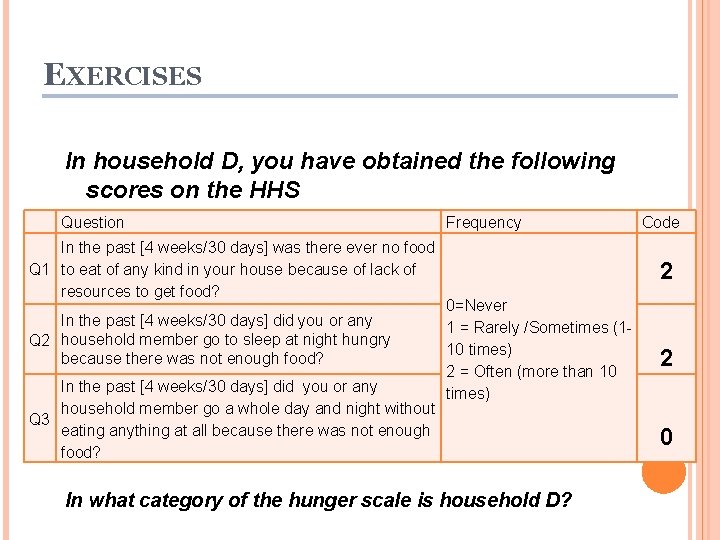 EXERCISES

In household D, you have obtained the following scores on the HHS

|  | Question | Frequency | Code |
|---|---|---|---|
| Q1 | In the past [4 weeks/30 days] was there ever no food to eat of any kind in your house because of lack of resources to get food? | 0=Never 1 = Rarely /Sometimes (1-10 times) 2 = Often (more than 10 times) | 2 |
| Q2 | In the past [4 weeks/30 days] did you or any household member go to sleep at night hungry because there was not enough food? |  | 2 |
| Q3 | In the past [4 weeks/30 days] did you or any household member go a whole day and night without eating anything at all because there was not enough food? |  | 0 |

In what category of the hunger scale is household D?